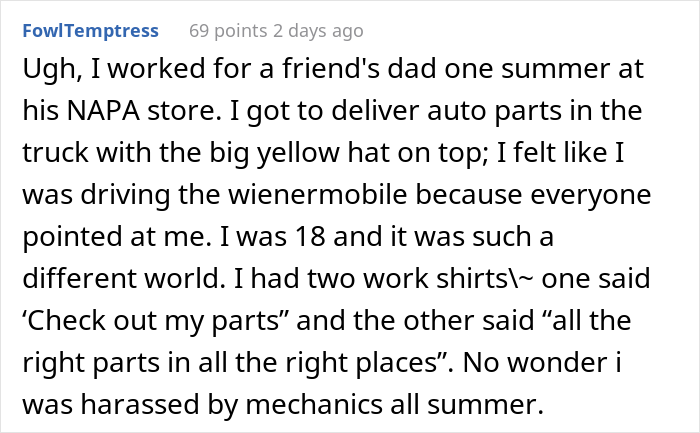 FowlTemptress 69 points 2 days ago

Ugh, I worked for a friend's dad one summer at his NAPA store. I got to deliver auto parts in the truck with the big yellow hat on top; I felt like I was driving the wienermobile because everyone pointed at me. I was 18 and it was such a different world. I had two work shirts\~ one said ‘Check out my parts” and the other said “all the right parts in all the right places”. No wonder i was harassed by mechanics all summer.